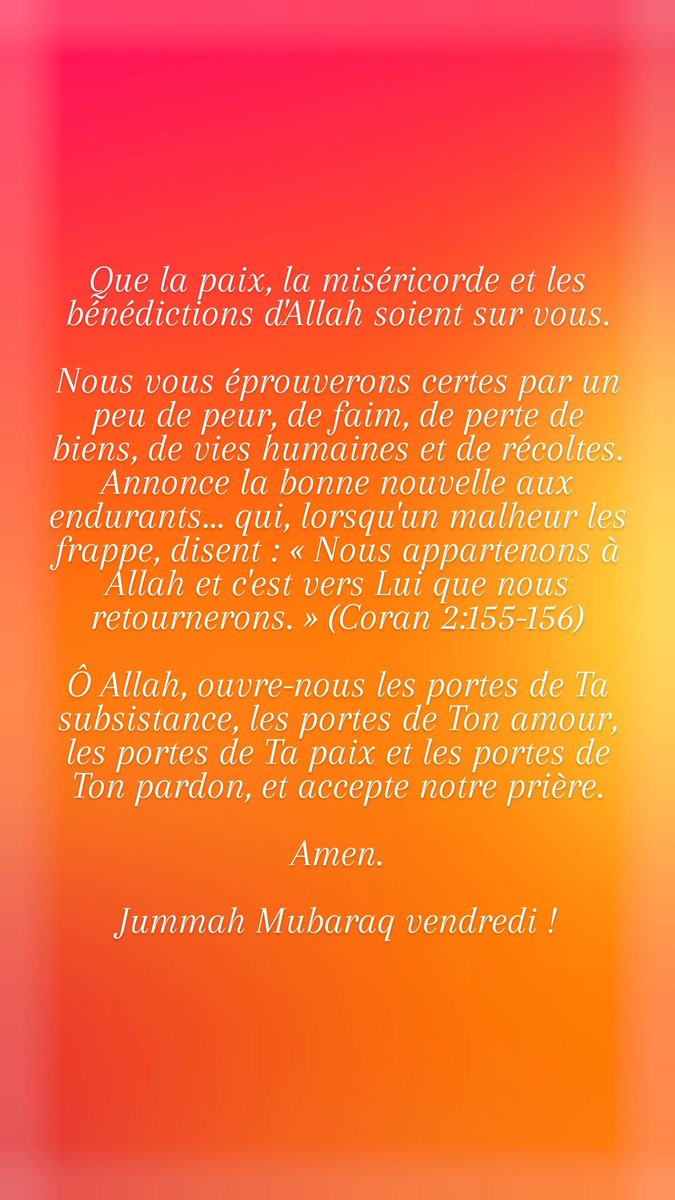 Que la paix, la miséricorde et les bénédictions d'Allah soient sur vous.

Nous vous éprouverons certes par un peu de peur, de faim, de perte de biens, de vies humaines et de récoltes. Annonce la bonne nouvelle aux endurants... qui, lorsqu'un malheur les frappe, disent : « Nous appartenons à Allah et c'est vers Lui que nous retournerons. » (Coran 2:155-156)

Ô Allah, ouvre-nous les portes de Ta subsistance, les portes de Ton amour, les portes de Ta paix et les portes de Ton pardon, et accepte notre prière.

Amen.

Jummah Mubaraq vendredi !